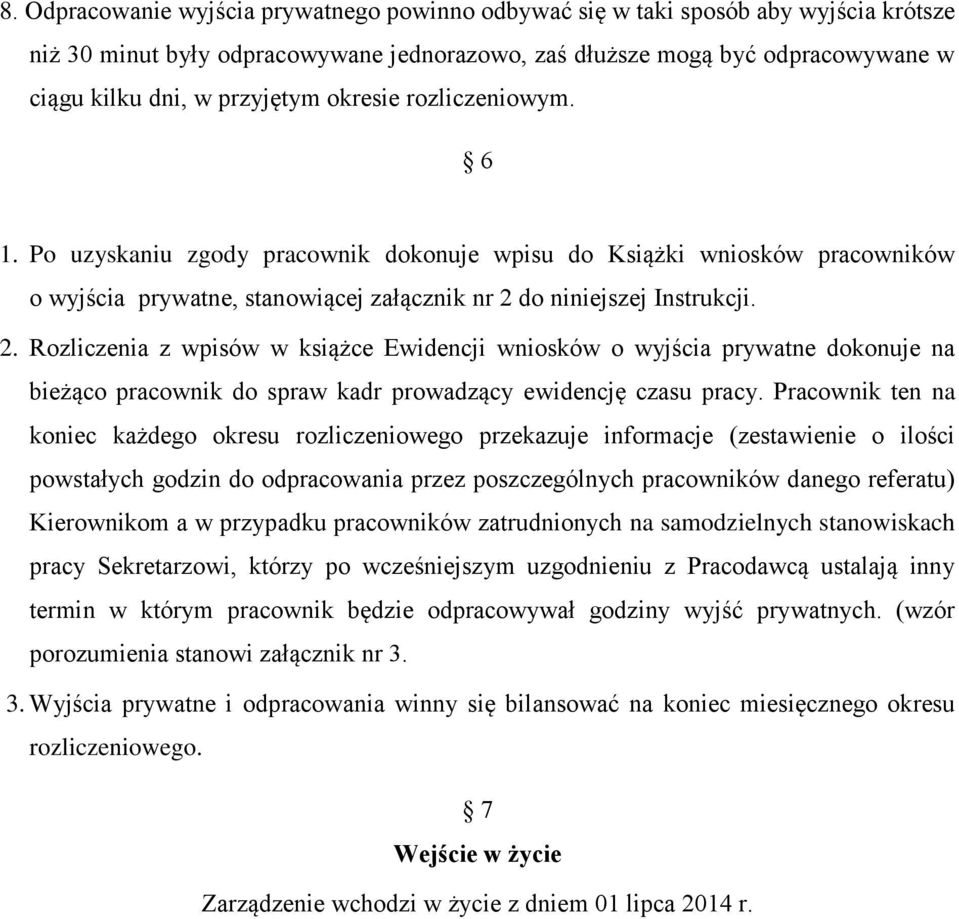 8. Odpracowanie wyjścia prywatnego powinno odbywać się w taki sposób aby wyjścia krótsze niż 30 minut były odpracowywane jednorazowo, zaś dłuższe mogą być odpracowywane w ciągu kilku dni, w przyjętym okresie rozliczeniowym.

§ 6

1. Po uzyskaniu zgody pracownik dokonuje wpisu do Książki wniosków pracowników o wyjścia prywatne, stanowiącej załącznik nr 2 do niniejszej Instrukcji.

2. Rozliczenia z wpisów w książce Ewidencji wniosków o wyjścia prywatne dokonuje na bieżąco pracownik do spraw kadr prowadzący ewidencję czasu pracy. Pracownik ten na koniec każdego okresu rozliczeniowego przekazuje informacje (zestawienie o ilości powstałych godzin do odpracowania przez poszczególnych pracowników danego referatu) Kierownikom a w przypadku pracowników zatrudnionych na samodzielnych stanowiskach pracy Sekretarzowi, którzy po wcześniejszym uzgodnieniu z Pracodawcą ustalają inny termin w którym pracownik będzie odpracowywał godziny wyjść prywatnych. (wzór porozumienia stanowi załącznik nr 3.

3. Wyjścia prywatne i odpracowania winny się bilansować na koniec miesięcznego okresu rozliczeniowego.

§ 7

Wejście w życie

Zarządzenie wchodzi w życie z dniem 01 lipca 2014 r.